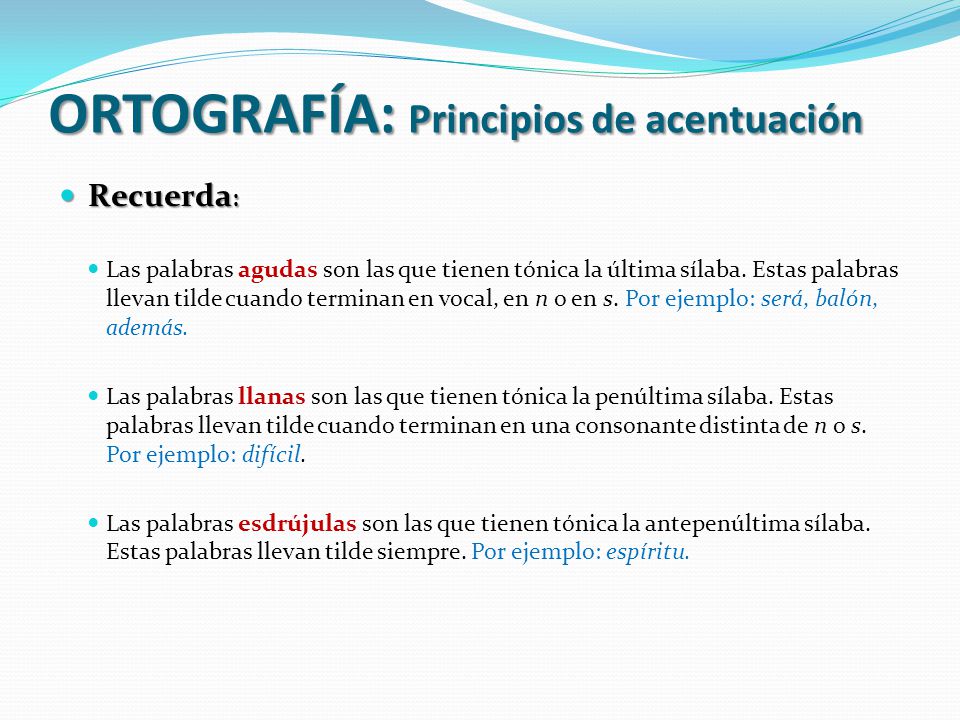 ORTOGRAFÍA: Principios de acentuación

Recuerda:

Las palabras agudas son las que tienen tónica la última sílaba. Estas palabras llevan tilde cuando terminan en vocal, en n o en s. Por ejemplo: será, balón, además.

Las palabras llanas son las que tienen tónica la penúltima sílaba. Estas palabras llevan tilde cuando terminan en una consonante distinta de n o s. Por ejemplo: difícil.

Las palabras esdrújulas son las que tienen tónica la antepenúltima sílaba. Estas palabras llevan tilde siempre. Por ejemplo: espíritu.